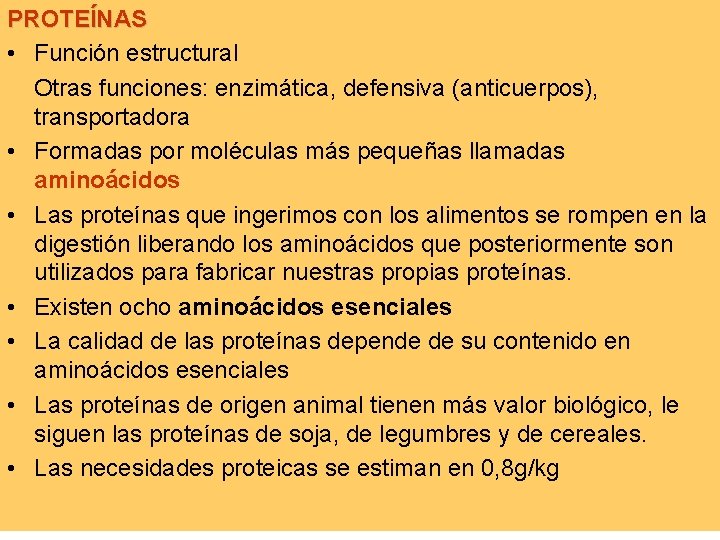 PROTEÍNAS

• Función estructural

Otras funciones: enzimática, defensiva (anticuerpos), transportadora

• Formadas por moléculas más pequeñas llamadas aminoácidos

• Las proteínas que ingerimos con los alimentos se rompen en la digestión liberando los aminoácidos que posteriormente son utilizados para fabricar nuestras propias proteínas.

• Existen ocho aminoácidos esenciales

• La calidad de las proteínas depende de su contenido en aminoácidos esenciales

• Las proteínas de origen animal tienen más valor biológico, le siguen las proteínas de soja, de legumbres y de cereales.

• Las necesidades proteicas se estiman en 0,8g/kg